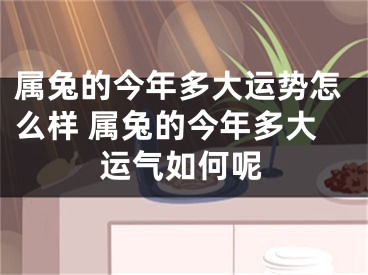 属兔的今年多大运势怎么样 属兔的今年多大运气如何呢